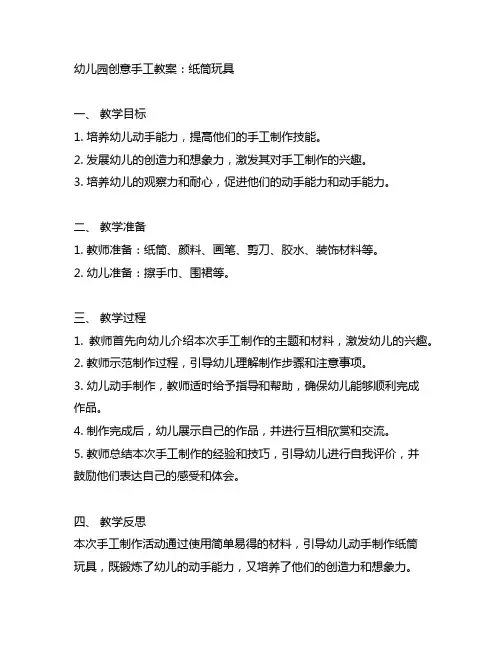 幼儿园创意手工教案：纸筒玩具

一、 教学目标
1. 培养幼儿动手能力，提高他们的手工制作技能。
2. 发展幼儿的创造力和想象力，激发其对手工制作的兴趣。
3. 培养幼儿的观察力和耐心，促进他们的动手能力和动手能力。

二、 教学准备
1. 教师准备：纸筒、颜料、画笔、剪刀、胶水、装饰材料等。
2. 幼儿准备：擦手巾、围裙等。

三、 教学过程
1. 教师首先向幼儿介绍本次手工制作的主题和材料，激发幼儿的兴趣。
2. 教师示范制作过程，引导幼儿理解制作步骤和注意事项。
3. 幼儿动手制作，教师适时给予指导和帮助，确保幼儿能够顺利完成作品。
4. 制作完成后，幼儿展示自己的作品，并进行互相欣赏和交流。
5. 教师总结本次手工制作的经验和技巧，引导幼儿进行自我评价，并鼓励他们表达自己的感受和体会。

四、 教学反思
本次手工制作活动通过使用简单易得的材料，引导幼儿动手制作纸筒玩具，既锻炼了幼儿的动手能力，又培养了他们的创造力和想象力。